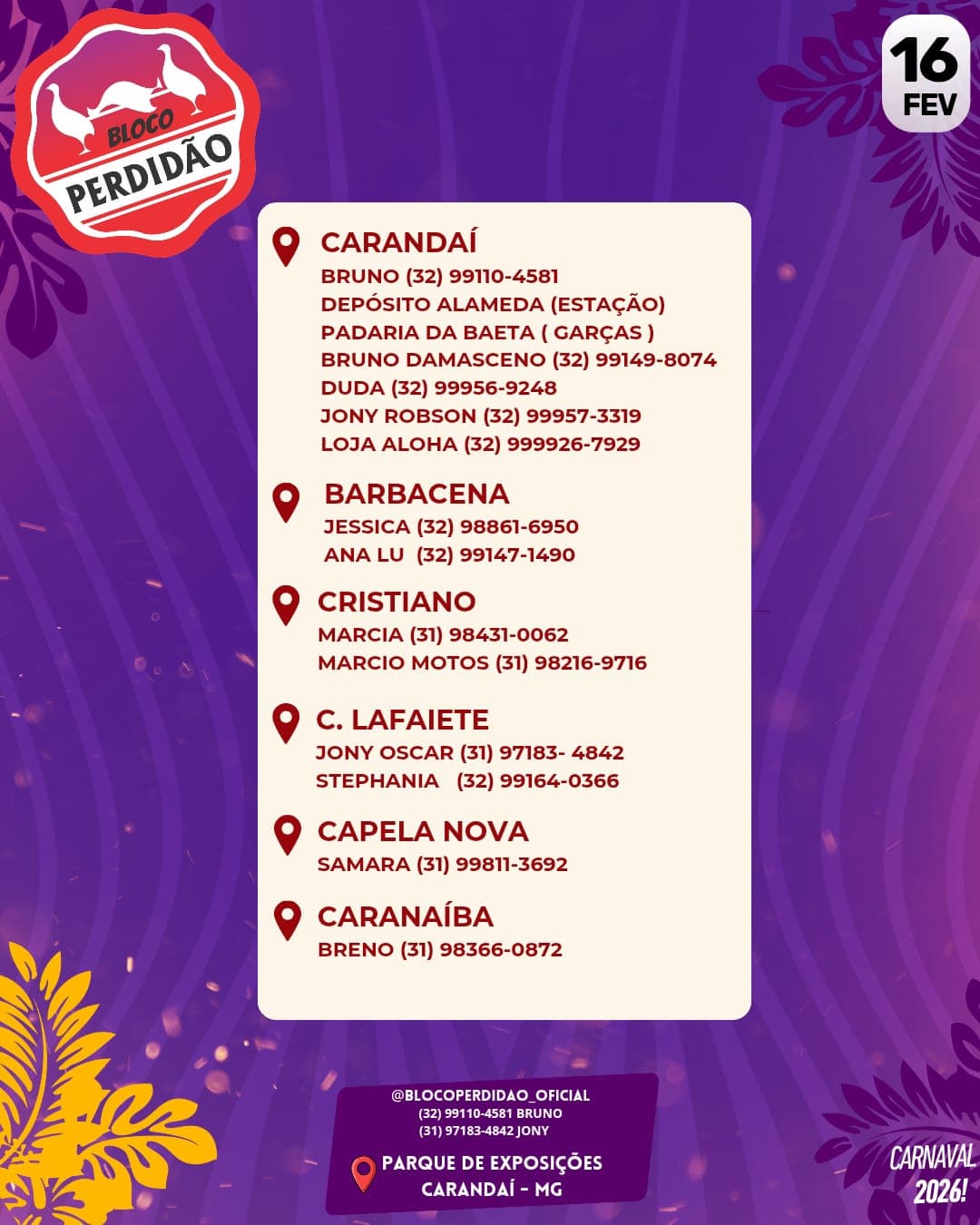 BLOCO
PERDIDÃO

16
FEV

CARANDAÍ
BRUNO (32) 99110-4581
DEPÓSITO ALAMEDA (ESTAÇÃO)
PADARIA DA BAETA ( GARÇAS )
BRUNO DAMASCENO (32) 99149-8074
DUDA (32) 99956-9248
JONY ROBSON (32) 99957-3319
LOJA ALOHA (32) 999926-7929

BARBACENA
JESSICA (32) 98861-6950
ANA LU (32) 99147-1490

CRISTIANO
MARCIA (31) 98431-0062
MARCIO MOTOS (31) 98216-9716

C. LAFAIETE
JONY OSCAR (31) 97183- 4842
STEPHANIA (32) 99164-0366

CAPELA NOVA
SAMARA (31) 99811-3692

CARANAÍBA
BRENO (31) 98366-0872

@BLOCOPERDIDAO_OFICIAL
(32) 99110-4581 BRUNO
(31) 97183-4842 JONY

PARQUE DE EXPOSIÇÕES
CARANDAÍ - MG

CARNAVAL
2026!